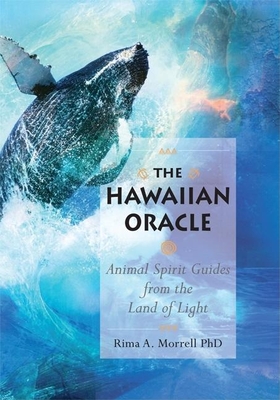 THE HAWAIIAN ORACLE

Animal Spirit Guides from the Land of Light

Rima A. Morrell PhD